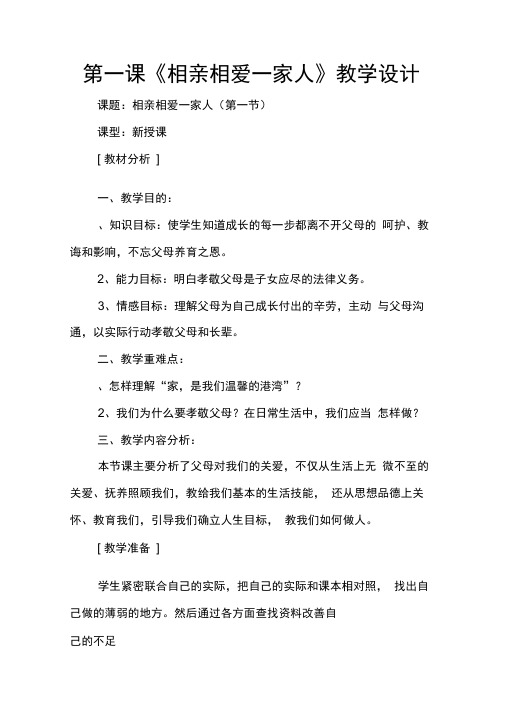 第一课《相亲相爱一家人》教学设计

课题：相亲相爱一家人（第一节）

课型：新授课

[ 教材分析 ]

一、教学目的：

、知识目标：使学生知道成长的每一步都离不开父母的 呵护、教诲和影响，不忘父母养育之恩。

2、能力目标：明白孝敬父母是子女应尽的法律义务。

3、情感目标：理解父母为自己成长付出的辛劳，主动 与父母沟通，以实际行动孝敬父母和长辈。

二、教学重难点：

、怎样理解“家，是我们温馨的港湾”？

2、我们为什么要孝敬父母？在日常生活中，我们应当 怎样做？

三、教学内容分析：

本节课主要分析了父母对我们的关爱，不仅从生活上无 微不至的关爱、抚养照顾我们，教给我们基本的生活技能， 还从思想品德上关怀、教育我们，引导我们确立人生目标， 教我们如何做人。

[ 教学准备 ]

学生紧密联合自己的实际，把自己的实际和课本相对照， 找出自己做的薄弱的地方。然后通过各方面查找资料改善自

己的不足